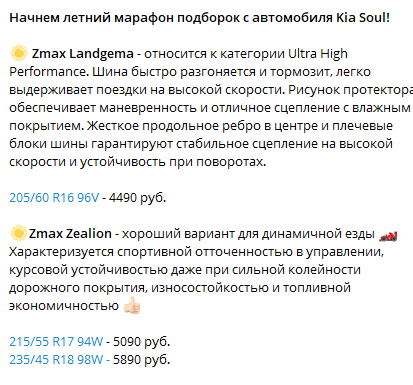 Начнем летний марафон подборок с автомобиля Kia Soul!

Zmax Landgema - относится к категории Ultra High Performance. Шина быстро разгоняется и тормозит, легко выдерживает поездки на высокой скорости. Рисунок протектора обеспечивает маневренность и отличное сцепление с влажным покрытием. Жесткое продольное ребро в центре и плечевые блоки шины гарантируют стабильное сцепление на высокой скорости и устойчивость при поворотах.

205/60 R16 96V - 4490 руб.

Zmax Zealion - хороший вариант для динамичной езды
Характеризуется спортивной отточенностью в управлении, курсовой устойчивостью даже при сильной колейности дорожного покрытия, износостойкостью и топливной экономичностью

215/55 R17 94W - 5090 руб.
235/45 R18 98W - 5890 руб.